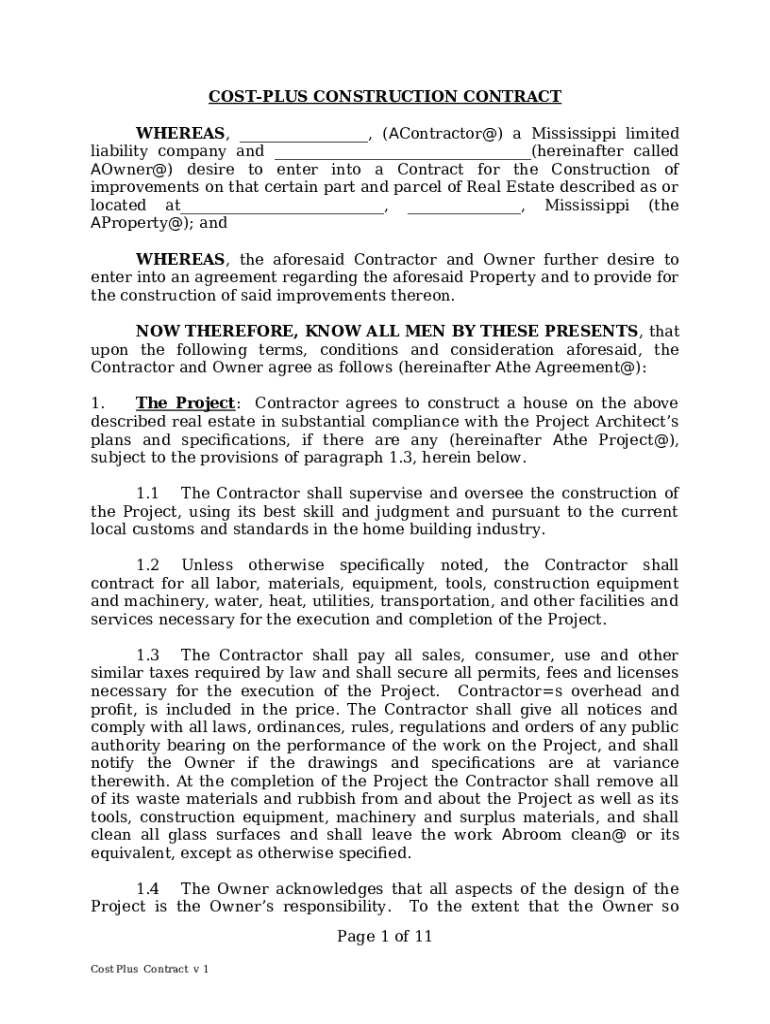 COST-PLUS CONSTRUCTION CONTRACT

WHEREAS, ________________, (AContractor@) a Mississippi limited liability company and ________________________________(hereinafter called AOwner@) desire to enter into a Contract for the Construction of improvements on that certain part and parcel of Real Estate described as or located at__________________________, ______________, Mississippi (the AProperty@); and

WHEREAS, the aforesaid Contractor and Owner further desire to enter into an agreement regarding the aforesaid Property and to provide for the construction of said improvements thereon.

NOW THEREFORE, KNOW ALL MEN BY THESE PRESENTS, that upon the following terms, conditions and consideration aforesaid, the Contractor and Owner agree as follows (hereinafter Athe Agreement@):

1. The Project: Contractor agrees to construct a house on the above described real estate in substantial compliance with the Project Architect's plans and specifications, if there are any (hereinafter Athe Project@), subject to the provisions of paragraph 1.3, herein below.

1.1 The Contractor shall supervise and oversee the construction of the Project, using its best skill and judgment and pursuant to the current local customs and standards in the home building industry.

1.2 Unless otherwise specifically noted, the Contractor shall contract for all labor, materials, equipment, tools, construction equipment and machinery, water, heat, utilities, transportation, and other facilities and services necessary for the execution and completion of the Project.

1.3 The Contractor shall pay all sales, consumer, use and other similar taxes required by law and shall secure all permits, fees and licenses necessary for the execution of the Project. Contractor=s overhead and profit, is included in the price. The Contractor shall give all notices and comply with all laws, ordinances, rules, regulations and orders of any public authority bearing on the performance of the work on the Project, and shall notify the Owner if the drawings and specifications are at variance therewith. At the completion of the Project the Contractor shall remove all of its waste materials and rubbish from and about the Project as well as its tools, construction equipment, machinery and surplus materials, and shall clean all glass surfaces and shall leave the work Abroom clean@ or its equivalent, except as otherwise specified.

1.4 The Owner acknowledges that all aspects of the design of the Project is the Owner's responsibility. To the extent that the Owner so

Page 1 of 11

Cost Plus Contract v 1